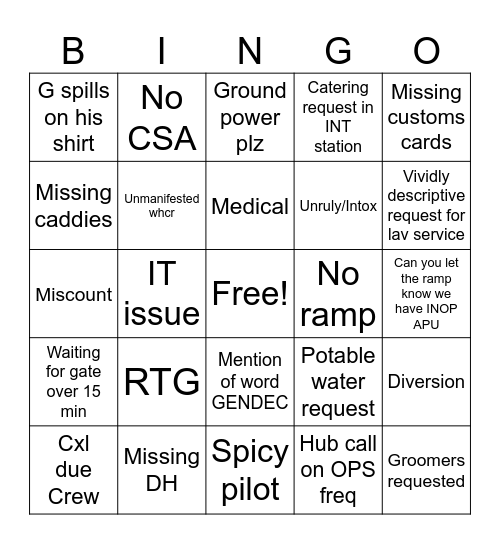 | B | I | N | G | O |
|---|---|---|---|---|
| G spills on his shirt | No CSA | Ground power plz | Catering request in INT station | Missing customs cards |
| Missing caddies | Unmanifested whcr | Medical | Unruly/Intox | Vividly descriptive request for lav service |
| Miscount | IT issue | Free! | No ramp | Can you let the ramp know we have INOP APU |
| Waiting for gate over 15 min | RTG | Mention of word GENDEC | Potable water request | Diversion |
| Cxl due Crew | Missing DH | Spicy pilot | Hub call on OPS freq | Groomers requested |